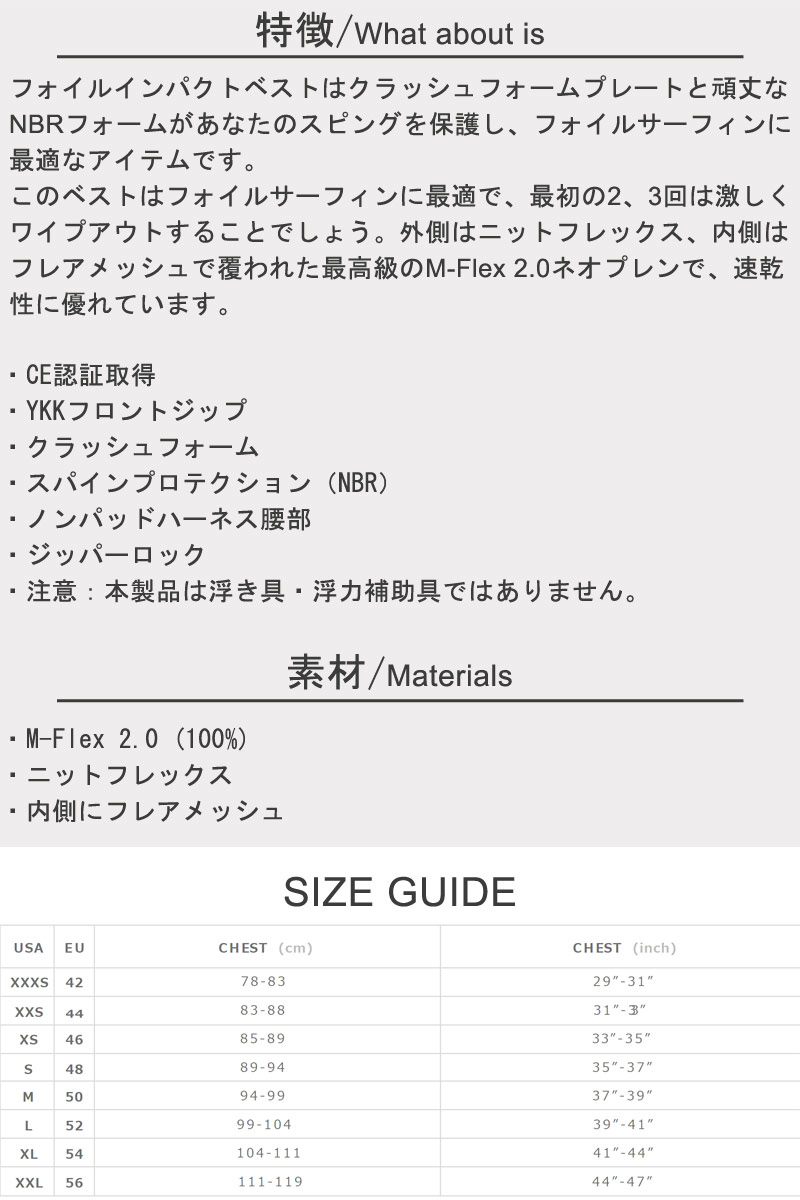 特徴/What about is

フォイルインパクトベストはクラッシュフォームプレートと頑丈なNBRフォームがあなたのスピングを保護し、フォイルサーフィンに最適なアイテムです。
このベストはフォイルサーフィンに最適で、最初の2、3回は激しくワイプアウトすることでしょう。外側はニットフレックス、内側はフレアメッシュで覆われた最高級のM-Flex 2.0ネオプレンで、速乾性に優れています。

・CE認証取得
・YKKフロントジップ
・クラッシュフォーム
・スパインプロテクション（NBR）
・ノンパッドハーネス腰部
・ジッパーロック
・注意：本製品は浮き具・浮力補助具ではありません。

素材/Materials

・M-Flex 2.0（100%）
・ニットフレックス
・内側にフレアメッシュ

SIZE GUIDE

| USA | EU | CHEST (cm) | CHEST (inch) |
|---|---|---|---|
| XXXS | 42 | 78-83 | 29″-31″ |
| XXS | 44 | 83-88 | 31″-33″ |
| XS | 46 | 85-89 | 33″-35″ |
| S | 48 | 89-94 | 35″-37″ |
| M | 50 | 94-99 | 37″-39″ |
| L | 52 | 99-104 | 39″-41″ |
| XL | 54 | 104-111 | 41″-44″ |
| XXL | 56 | 111-119 | 44″-47″ |